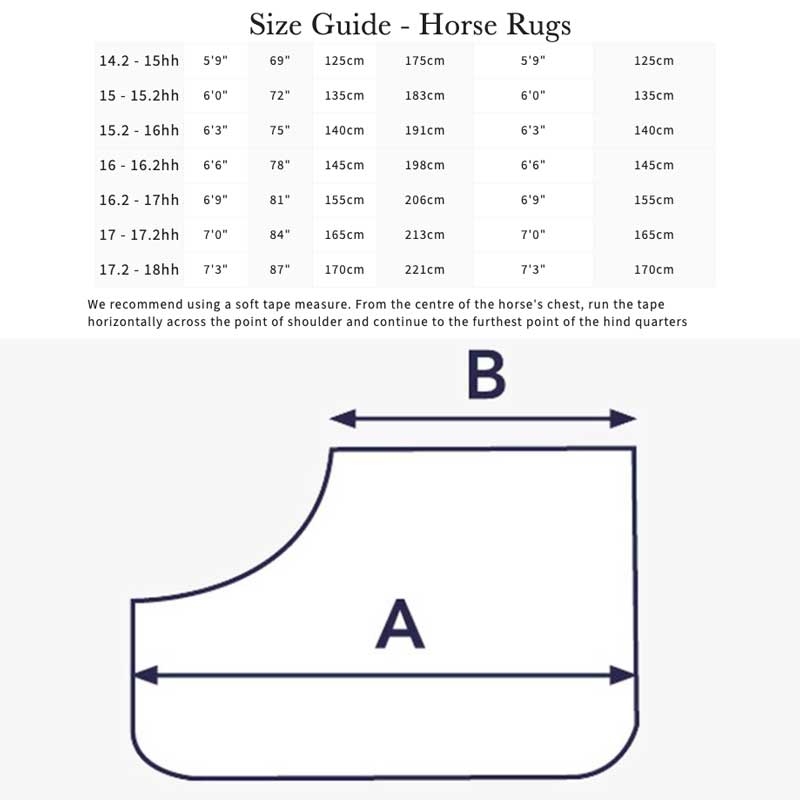 Size Guide - Horse Rugs

| 14.2 - 15hh | 5'9" | 69" | 125cm | 175cm | 5'9" | 125cm |
|---|---|---|---|---|---|---|
| 15 - 15.2hh | 6'0" | 72" | 135cm | 183cm | 6'0" | 135cm |
| 15.2 - 16hh | 6'3" | 75" | 140cm | 191cm | 6'3" | 140cm |
| 16 - 16.2hh | 6'6" | 78" | 145cm | 198cm | 6'6" | 145cm |
| 16.2 - 17hh | 6'9" | 81" | 155cm | 206cm | 6'9" | 155cm |
| 17 - 17.2hh | 7'0" | 84" | 165cm | 213cm | 7'0" | 165cm |
| 17.2 - 18hh | 7'3" | 87" | 170cm | 221cm | 7'3" | 170cm |

We recommend using a soft tape measure. From the centre of the horse's chest, run the tape horizontally across the point of shoulder and continue to the furthest point of the hind quarters

B

A